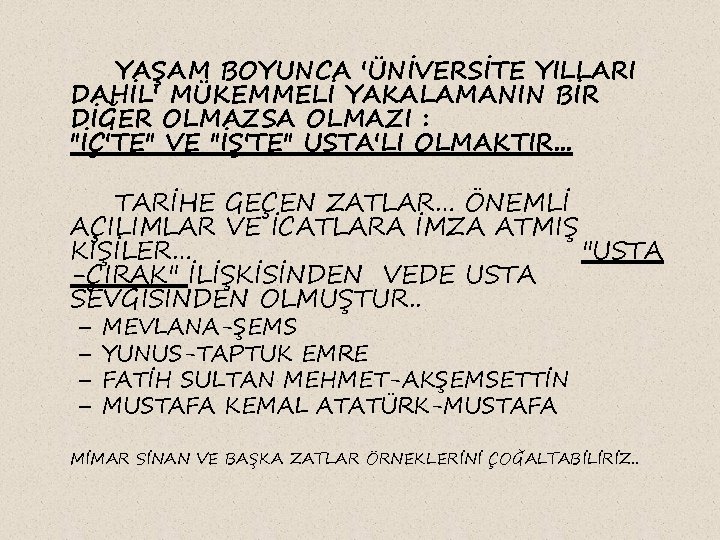 YAŞAM BOYUNCA 'ÜNİVERSİTE YILLARI DAHİL' MÜKEMMELİ YAKALAMANIN BİR DİĞER OLMAZSA OLMAZI : "İÇ'TE" VE "İŞ'TE" USTA'LI OLMAKTIR...

TARİHE GEÇEN ZATLAR... ÖNEMLİ AÇILIMLAR VE İCATLARA İMZA ATMIŞ KİŞİLER... "USTA -ÇIRAK" İLİŞKİSİNDEN VEDE USTA SEVGİSİNDEN OLMUŞTUR..
– MEVLANA-ŞEMS
– YUNUS-TAPTUK EMRE
– FATİH SULTAN MEHMET-AKŞEMSETTİN
– MUSTAFA KEMAL ATATÜRK-MUSTAFA

MİMAR SİNAN VE BAŞKA ZATLAR ÖRNEKLERİNİ ÇOĞALTABİLİRİZ..